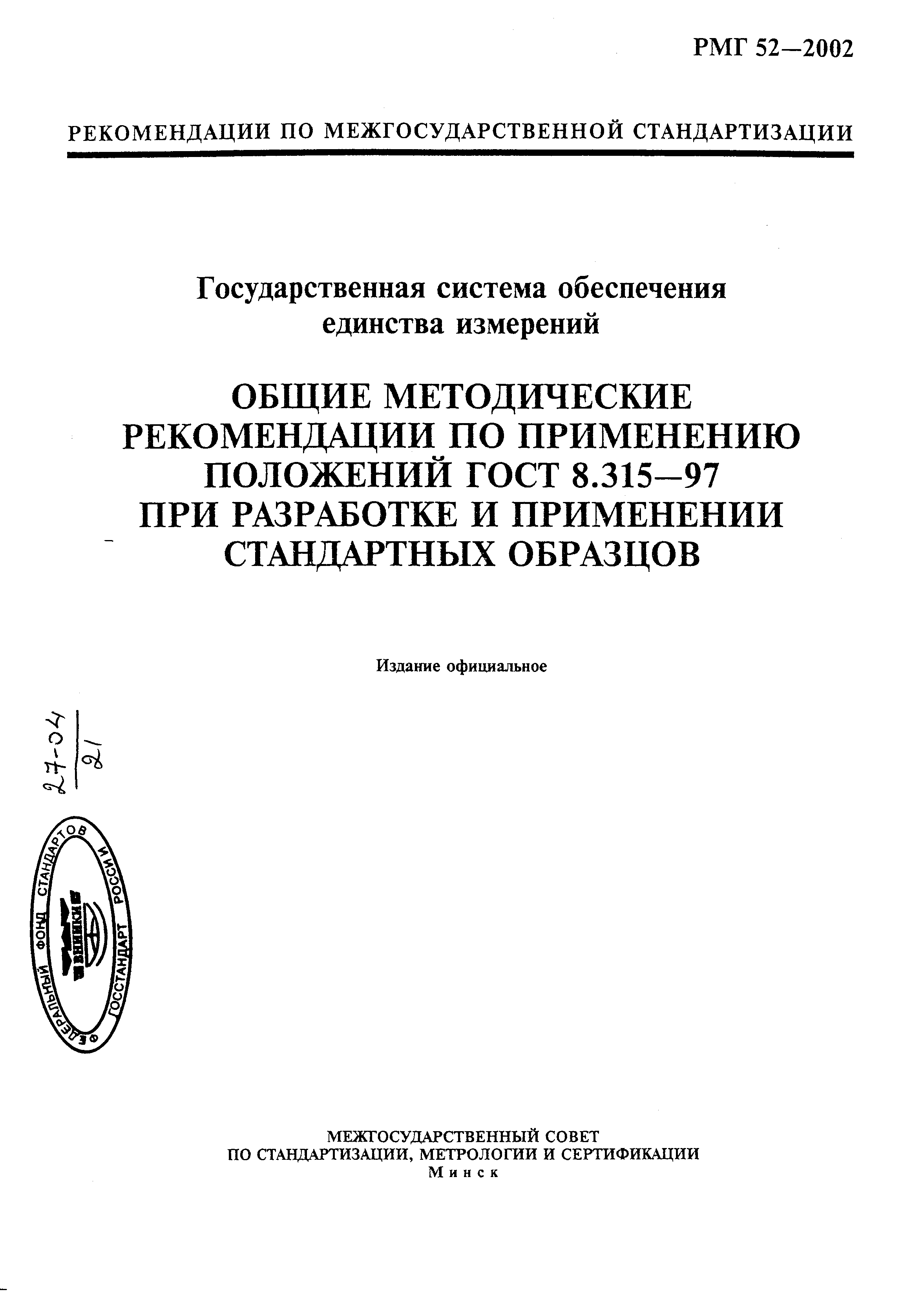 РМГ 52—2002

РЕКОМЕНДАЦИИ ПО МЕЖГОСУДАРСТВЕННОЙ СТАНДАРТИЗАЦИИ

Государственная система обеспечения единства измерений

ОБЩИЕ МЕТОДИЧЕСКИЕ РЕКОМЕНДАЦИИ ПО ПРИМЕНЕНИЮ ПОЛОЖЕНИЙ ГОСТ 8.315—97 ПРИ РАЗРАБОТКЕ И ПРИМЕНЕНИИ СТАНДАРТНЫХ ОБРАЗЦОВ

Издание официальное

27-04
21

ФЕДЕРАЛЬНЫЙ ФОНД СТАНДАРТОВ ГОССТАНДАРТ РОССИИ ВНИИКИ

МЕЖГОСУДАРСТВЕННЫЙ СОВЕТ
ПО СТАНДАРТИЗАЦИИ, МЕТРОЛОГИИ И СЕРТИФИКАЦИИ
Минск